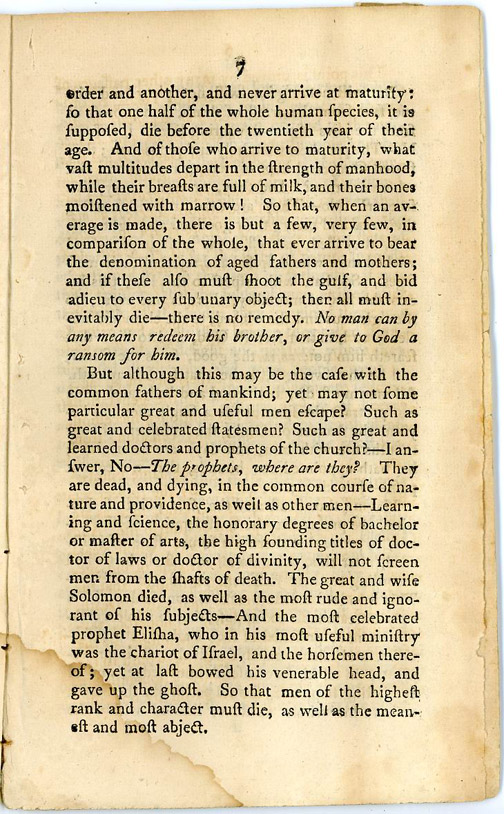 7

order and another, and never arrive at maturity: ſo that one half of the whole human ſpecies, it is ſuppoſed, die before the twentieth year of their age. And of thoſe who arrive to maturity, what vaſt multitudes depart in the ſtrength of manhood, while their breaſts are full of milk, and their bones moiſtened with marrow! So that, when an average is made, there is but a few, very few, in compariſon of the whole, that ever arrive to bear the denomination of aged fathers and mothers; and if theſe alſo muſt ſhoot the gulf, and bid adieu to every ſub unary object; then all muſt inevitably die—there is no remedy. No man can by any means redeem his brother, or give to God a ranſom for him.

But although this may be the caſe with the common fathers of mankind; yet may not ſome particular great and uſeful men eſcape? Such as great and celebrated ſtatesmen? Such as great and learned doctors and prophets of the church?—I anſwer, No—The prophets, where are they? They are dead, and dying, in the common courſe of nature and providence, as well as other men—Learning and ſcience, the honorary degrees of bachelor or maſter of arts, the high ſounding titles of doctor of laws or doctor of divinity, will not ſcreen men from the ſhafts of death. The great and wiſe Solomon died, as well as the moſt rude and ignorant of his ſubjects—And the moſt celebrated prophet Eliſha, who in his moſt uſeful miniſtry was the chariot of Iſrael, and the horſemen thereof; yet at laſt bowed his venerable head, and gave up the ghoſt. So that men of the higheſt rank and character muſt die, as well as the meaneſt and moſt abject.